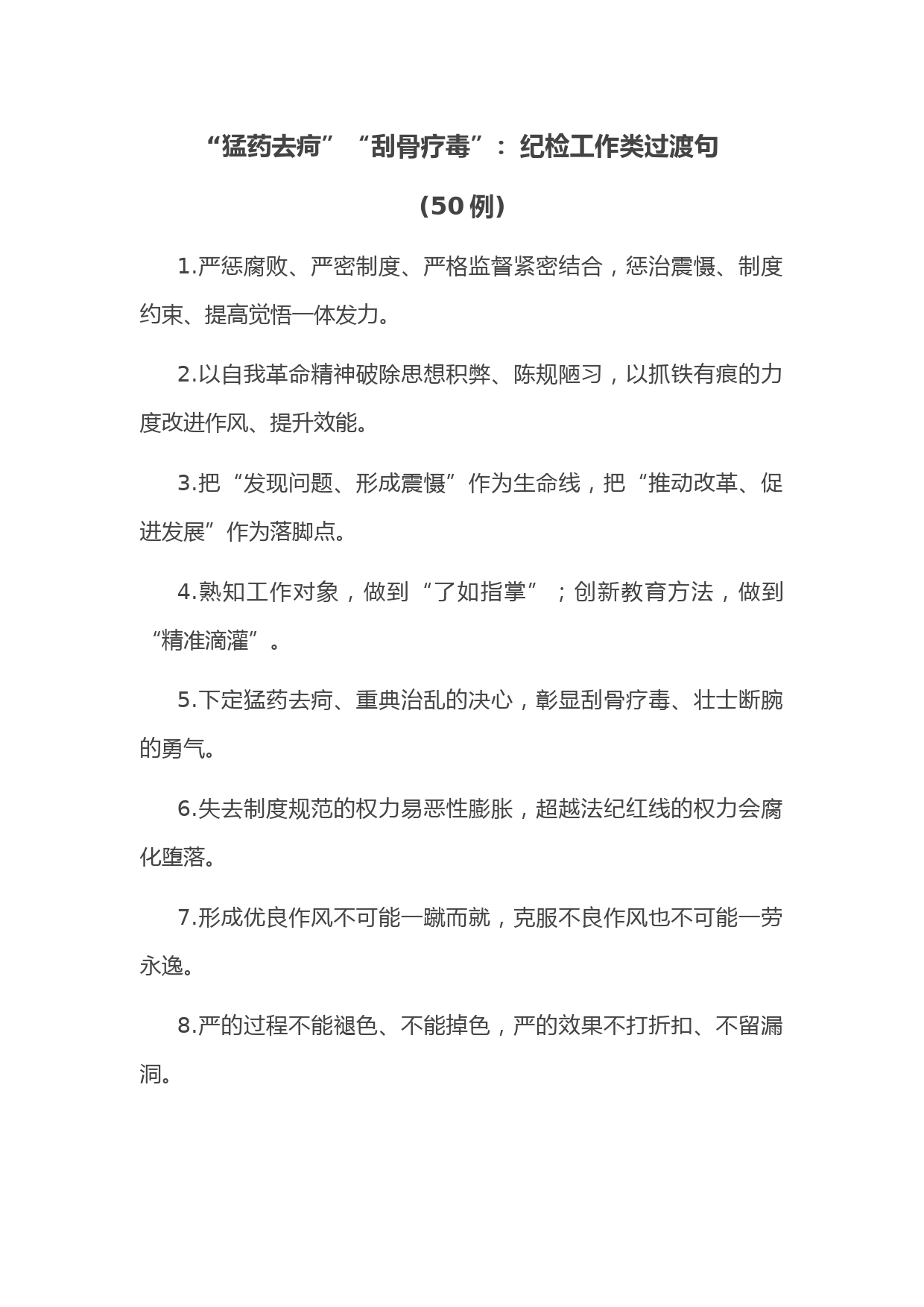 “猛药去疴”“刮骨疗毒”：纪检工作类过渡句

（50 例）

1.严惩腐败、严密制度、严格监督紧密结合，惩治震慑、制度约束、提高觉悟一体发力。

2.以自我革命精神破除思想积弊、陈规陋习，以抓铁有痕的力度改进作风、提升效能。

3.把“发现问题、形成震慑”作为生命线，把“推动改革、促进发展”作为落脚点。

4.熟知工作对象，做到“了如指掌”；创新教育方法，做到“精准滴灌”。

5.下定猛药去疴、重典治乱的决心，彰显刮骨疗毒、壮士断腕的勇气。

6.失去制度规范的权力易恶性膨胀，超越法纪红线的权力会腐化堕落。

7.形成优良作风不可能一蹴而就，克服不良作风也不可能一劳永逸。

8.严的过程不能褪色、不能掉色，严的效果不打折扣、不留漏洞。